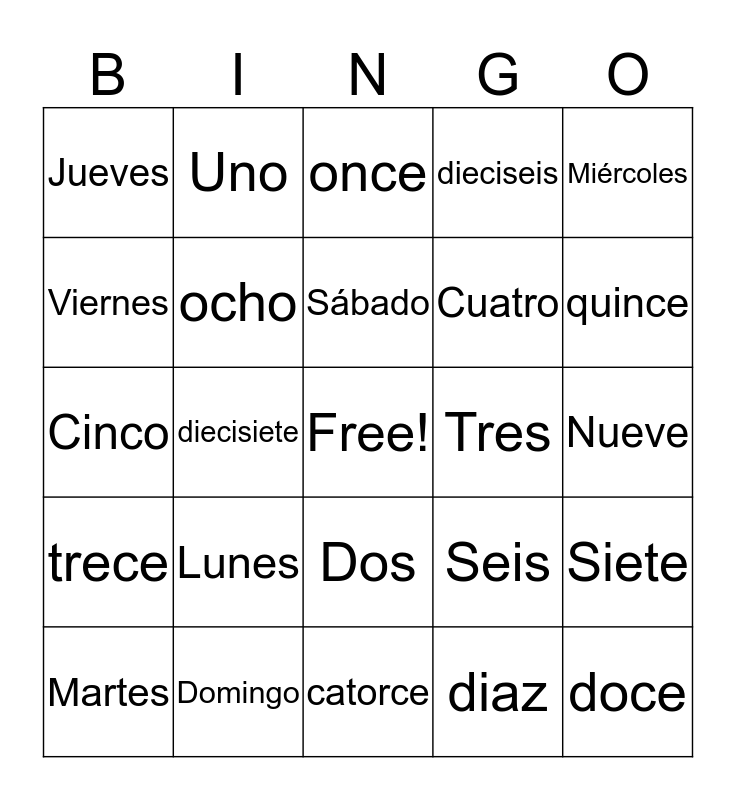 | B | I | N | G | O |
|---|---|---|---|---|
| Jueves | Uno | once | dieciseis | Miércoles |
| Viernes | ocho | Sábado | Cuatro | quince |
| Cinco | diecisiete | Free! | Tres | Nueve |
| trece | Lunes | Dos | Seis | Siete |
| Martes | Domingo | catorce | diaz | doce |